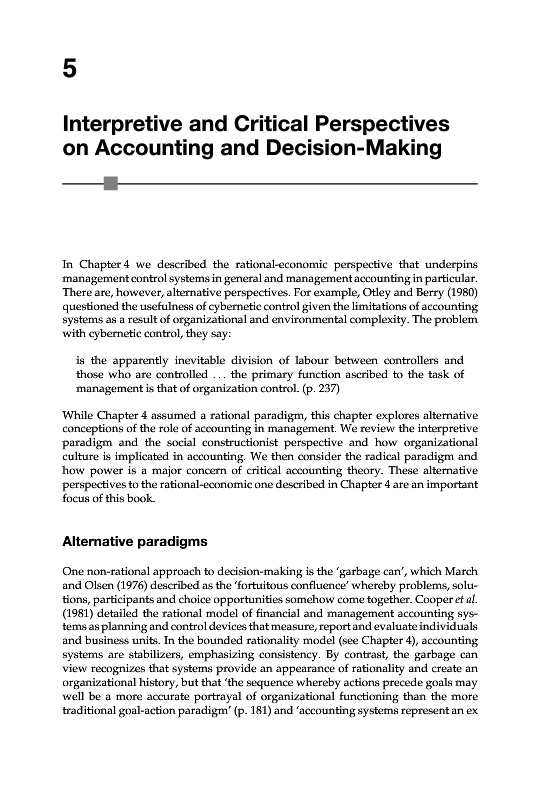 5

Interpretive and Critical Perspectives on Accounting and Decision-Making

In Chapter 4 we described the rational-economic perspective that underpins management control systems in general and management accounting in particular. There are, however, alternative perspectives. For example, Otley and Berry (1980) questioned the usefulness of cybernetic control given the limitations of accounting systems as a result of organizational and environmental complexity. The problem with cybernetic control, they say:

is the apparently inevitable division of labour between controllers and those who are controlled ... the primary function ascribed to the task of management is that of organization control. (p. 237)

While Chapter 4 assumed a rational paradigm, this chapter explores alternative conceptions of the role of accounting in management. We review the interpretive paradigm and the social constructionist perspective and how organizational culture is implicated in accounting. We then consider the radical paradigm and how power is a major concern of critical accounting theory. These alternative perspectives to the rational-economic one described in Chapter 4 are an important focus of this book.

Alternative paradigms

One non-rational approach to decision-making is the 'garbage can', which March and Olsen (1976) described as the 'fortuitous confluence' whereby problems, solutions, participants and choice opportunities somehow come together. Cooper et al. (1981) detailed the rational model of financial and management accounting systems as planning and control devices that measure, report and evaluate individuals and business units. In the bounded rationality model (see Chapter 4), accounting systems are stabilizers, emphasizing consistency. By contrast, the garbage can view recognizes that systems provide an appearance of rationality and create an organizational history, but that 'the sequence whereby actions precede goals may well be a more accurate portrayal of organizational functioning than the more traditional goal-action paradigm' (p. 181) and 'accounting systems represent an ex